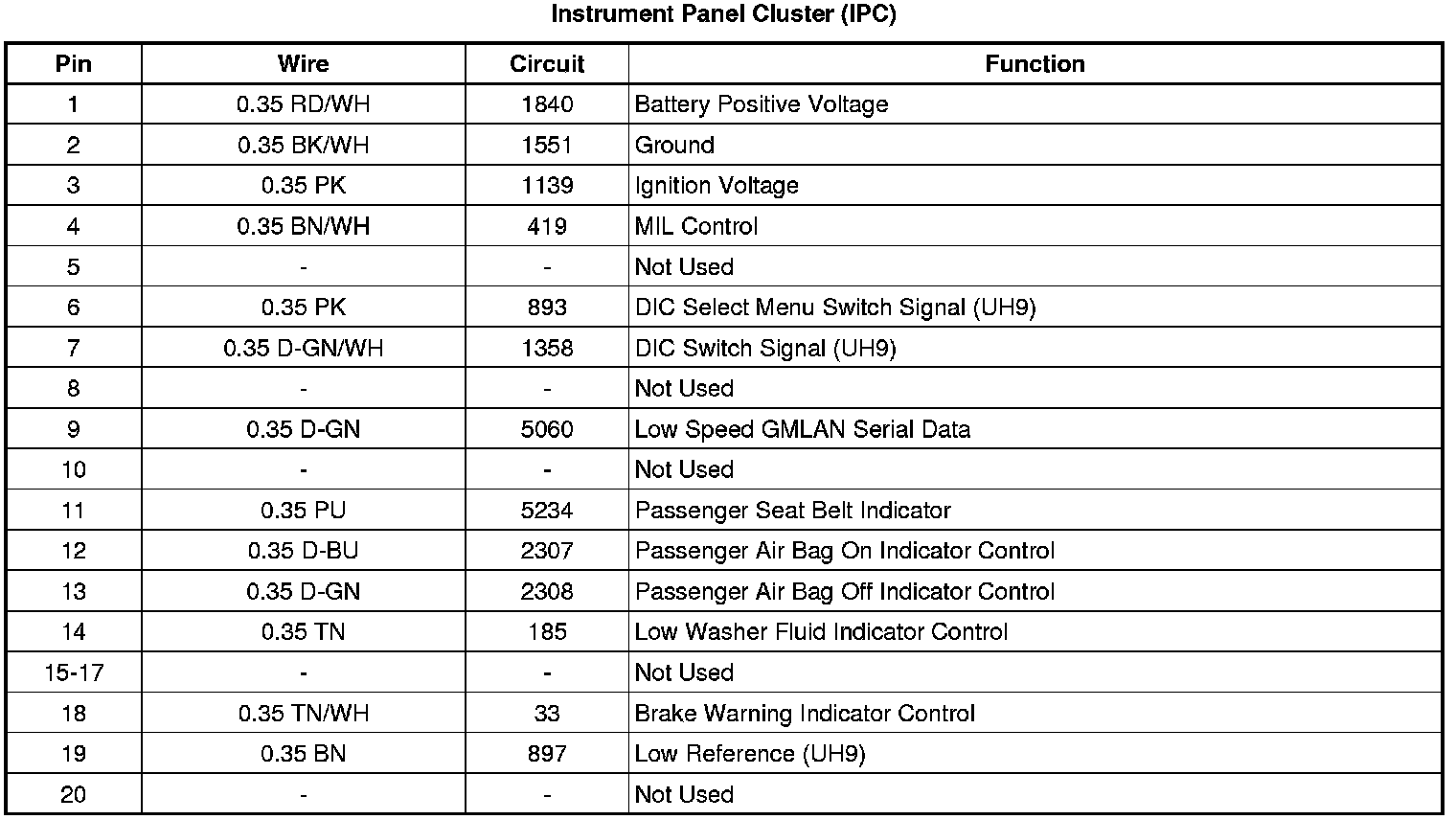 Instrument Panel Cluster (IPC)

| Pin | Wire | Circuit | Function |
|---|---|---|---|
| 1 | 0.35 RD/WH | 1840 | Battery Positive Voltage |
| 2 | 0.35 BK/WH | 1551 | Ground |
| 3 | 0.35 PK | 1139 | Ignition Voltage |
| 4 | 0.35 BN/WH | 419 | MIL Control |
| 5 | - | - | Not Used |
| 6 | 0.35 PK | 893 | DIC Select Menu Switch Signal (UH9) |
| 7 | 0.35 D-GN/WH | 1358 | DIC Switch Signal (UH9) |
| 8 | - | - | Not Used |
| 9 | 0.35 D-GN | 5060 | Low Speed GMLAN Serial Data |
| 10 | - | - | Not Used |
| 11 | 0.35 PU | 5234 | Passenger Seat Belt Indicator |
| 12 | 0.35 D-BU | 2307 | Passenger Air Bag On Indicator Control |
| 13 | 0.35 D-GN | 2308 | Passenger Air Bag Off Indicator Control |
| 14 | 0.35 TN | 185 | Low Washer Fluid Indicator Control |
| 15-17 | - | - | Not Used |
| 18 | 0.35 TN/WH | 33 | Brake Warning Indicator Control |
| 19 | 0.35 BN | 897 | Low Reference (UH9) |
| 20 | - | - | Not Used |